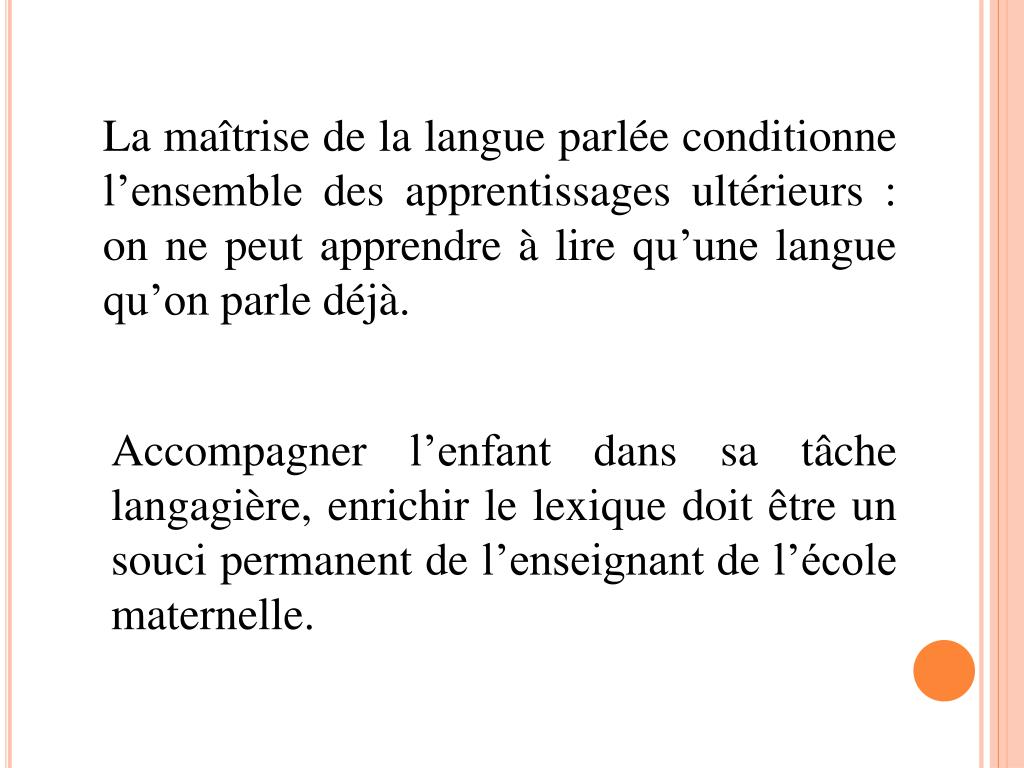 La maîtrise de la langue parlée conditionne l’ensemble des apprentissages ultérieurs : on ne peut apprendre à lire qu’une langue qu’on parle déjà.

Accompagner l’enfant dans sa tâche langagière, enrichir le lexique doit être un souci permanent de l’enseignant de l’école maternelle.